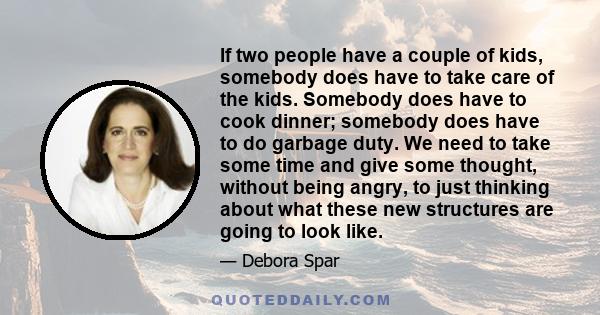 If two people have a couple of kids, somebody does have to take care of the kids. Somebody does have to cook dinner; somebody does have to do garbage duty. We need to take some time and give some thought, without being angry, to just thinking about what these new structures are going to look like.

— Debora Spar

QUOTEDDAILY.COM